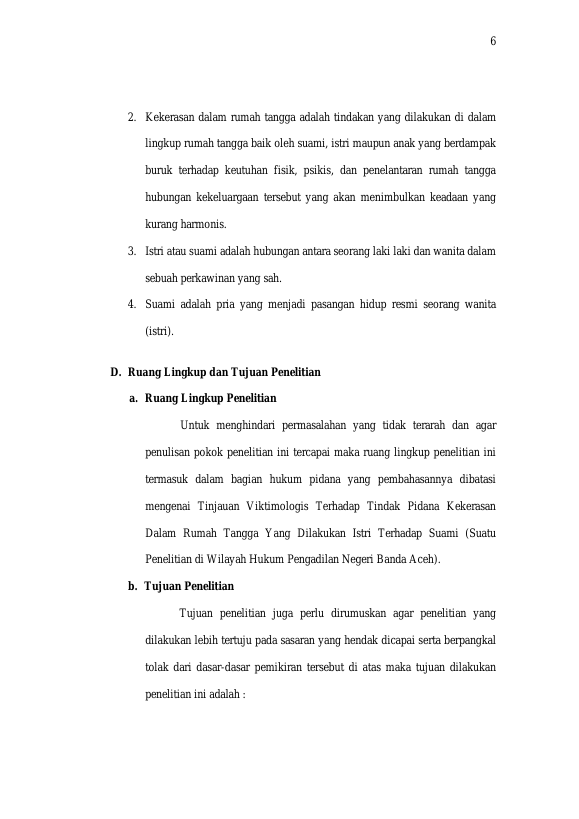 6

2. Kekerasan dalam rumah tangga adalah tindakan yang dilakukan di dalam lingkup rumah tangga baik oleh suami, istri maupun anak yang berdampak buruk terhadap keutuhan fisik, psikis, dan penelantaran rumah tangga hubungan kekeluargaan tersebut yang akan menimbulkan keadaan yang kurang harmonis.

3. Istri atau suami adalah hubungan antara seorang laki laki dan wanita dalam sebuah perkawinan yang sah.

4. Suami adalah pria yang menjadi pasangan hidup resmi seorang wanita (istri).

D. Ruang Lingkup dan Tujuan Penelitian

a. Ruang Lingkup Penelitian

Untuk menghindari permasalahan yang tidak terarah dan agar penulisan pokok penelitian ini tercapai maka ruang lingkup penelitian ini termasuk dalam bagian hukum pidana yang pembahasannya dibatasi mengenai Tinjauan Viktimologis Terhadap Tindak Pidana Kekerasan Dalam Rumah Tangga Yang Dilakukan Istri Terhadap Suami (Suatu Penelitian di Wilayah Hukum Pengadilan Negeri Banda Aceh).

b. Tujuan Penelitian

Tujuan penelitian juga perlu dirumuskan agar penelitian yang dilakukan lebih tertuju pada sasaran yang hendak dicapai serta berpangkal tolak dari dasar-dasar pemikiran tersebut di atas maka tujuan dilakukan penelitian ini adalah :